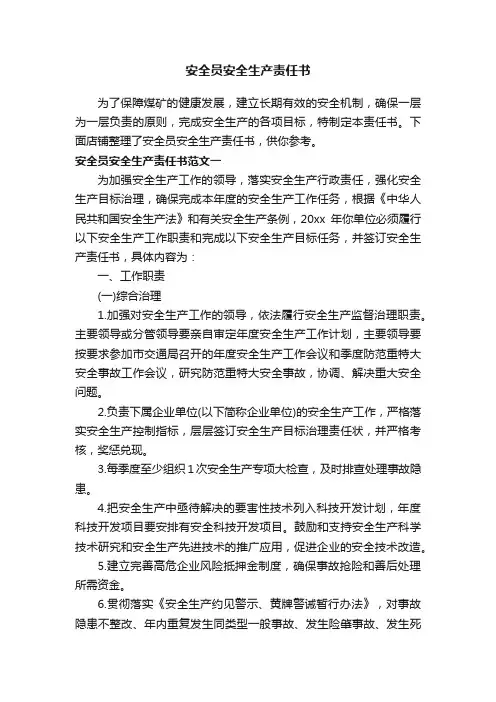 安全员安全生产责任书

为了保障煤矿的健康发展，建立长期有效的安全机制，确保一层为一层负责的原则，完成安全生产的各项目标，特制定本责任书。下面店铺整理了安全员安全生产责任书，供你参考。

安全员安全生产责任书范文一

为加强安全生产工作的领导，落实安全生产行政责任，强化安全生产目标治理，确保完成本年度的安全生产工作任务，根据《中华人民共和国安全生产法》和有关安全生产条例，20xx 年你单位必须履行以下安全生产工作职责和完成以下安全生产目标任务，并签订安全生产责任书，具体内容为：

一、工作职责

(一)综合治理

1.加强对安全生产工作的领导，依法履行安全生产监督治理职责。主要领导或分管领导要亲自审定年度安全生产工作计划，主要领导要按要求参加市交通局召开的年度安全生产工作会议和季度防范重特大安全事故工作会议，研究防范重特大安全事故，协调、解决重大安全问题。

2.负责下属企业单位(以下简称企业单位)的安全生产工作，严格落实安全生产控制指标，层层签订安全生产目标治理责任状，并严格考核，奖惩兑现。

3.每季度至少组织 1 次安全生产专项大检查，及时排查处理事故隐患。

4.把安全生产中亟待解决的要害性技术列入科技开发计划，年度科技开发项目要安排有安全科技开发项目。鼓励和支持安全生产科学技术研究和安全生产先进技术的推广应用，促进企业的安全技术改造。

5.建立完善高危企业风险抵押金制度，确保事故抢险和善后处理所需资金。

6.贯彻落实《安全生产约见警示、黄牌警诫暂行办法》，对事故隐患不整改、年内重复发生同类型一般事故、发生险单事故、发生死